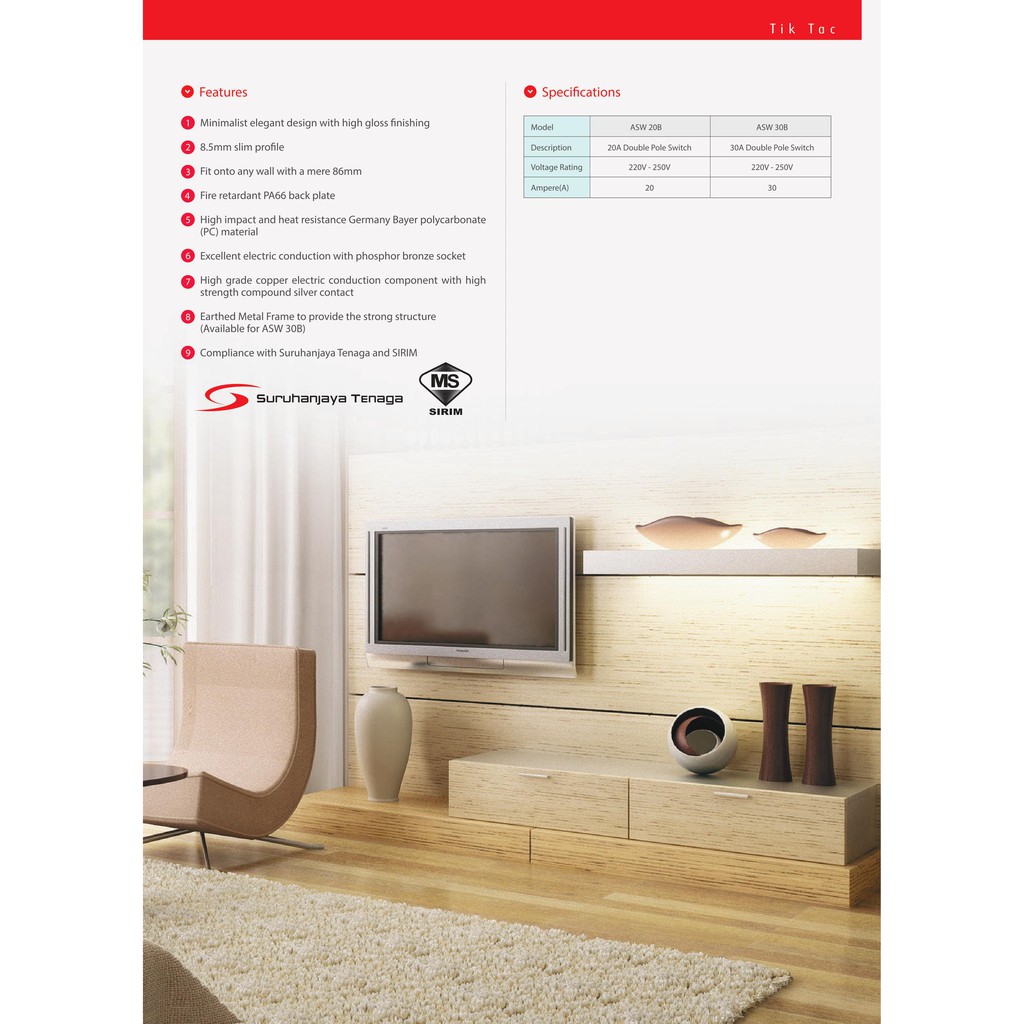 Tik Tac

Features

1 Minimalist elegant design with high gloss finishing

2 8.5mm slim profile

3 Fit onto any wall with a mere 86mm

4 Fire retardant PA66 back plate

5 High impact and heat resistance Germany Bayer polycarbonate (PC) material

6 Excellent electric conduction with phosphor bronze socket

7 High grade copper electric conduction component with high strength compound silver contact

8 Earthed Metal Frame to provide the strong structure (Available for ASW 30B)

9 Compliance with Suruhanjaya Tenaga and SIRIM

Suruhanjaya Tenaga

MS
SIRIM

Specifications

| Model | ASW 20B | ASW 30B |
|---|---|---|
| Description | 20A Double Pole Switch | 30A Double Pole Switch |
| Voltage Rating | 220V - 250V | 220V - 250V |
| Ampere(A) | 20 | 30 |